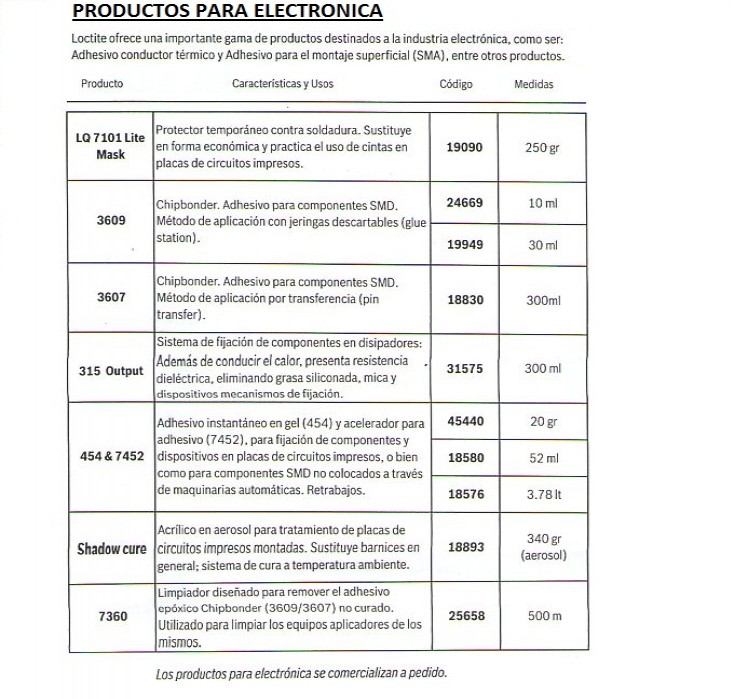 PRODUCTOS PARA ELECTRONICA

Loctite ofrece una importante gama de productos destinados a la industria electrónica, como ser: Adhesivo conductor térmico y Adhesivo para el montaje superficial (SMA), entre otros productos.

| Producto | Características y Usos | Código | Medidas |
|---|---|---|---|
| LQ 7101 Lite Mask | Protector temporáneo contra soldadura. Sustituye en forma económica y practica el uso de cintas en placas de circuitos impresos. | 19090 | 250 gr |
| 3609 | Chipbonder. Adhesivo para componentes SMD. Método de aplicación con jeringas descartables (glue station). | 24669 | 10 ml |
| | | 19949 | 30 ml |
| 3607 | Chipbonder. Adhesivo para componentes SMD. Método de aplicación por transferencia (pin transfer). | 18830 | 300ml |
| 315 Output | Sistema de fijación de componentes en disipadores: Además de conducir el calor, presenta resistencia dieléctrica, eliminando grasa siliconada, mica y dispositivos mecanismos de fijación. | 31575 | 300 ml |
| 454 & 7452 | Adhesivo instantáneo en gel (454) y acelerador para adhesivo (7452), para fijación de componentes y dispositivos en placas de circuitos impresos, o bien como para componentes SMD no colocados a través de maquinarias automáticas. Retrabajos. | 45440 | 20 gr |
| | | 18580 | 52 ml |
| | | 18576 | 3.78 lt |
| Shadow cure | Acrílico en aerosol para tratamiento de placas de circuitos impresos montadas. Sustituye barnices en general; sistema de cura a temperatura ambiente. | 18893 | 340 gr (aerosol) |
| 7360 | Limpiador diseñado para remover el adhesivo epóxico Chipbonder (3609/3607) no curado. Utilizado para limpiar los equipos aplicadores de los mismos. | 25658 | 500 m |

Los productos para electrónica se comercializan a pedido.